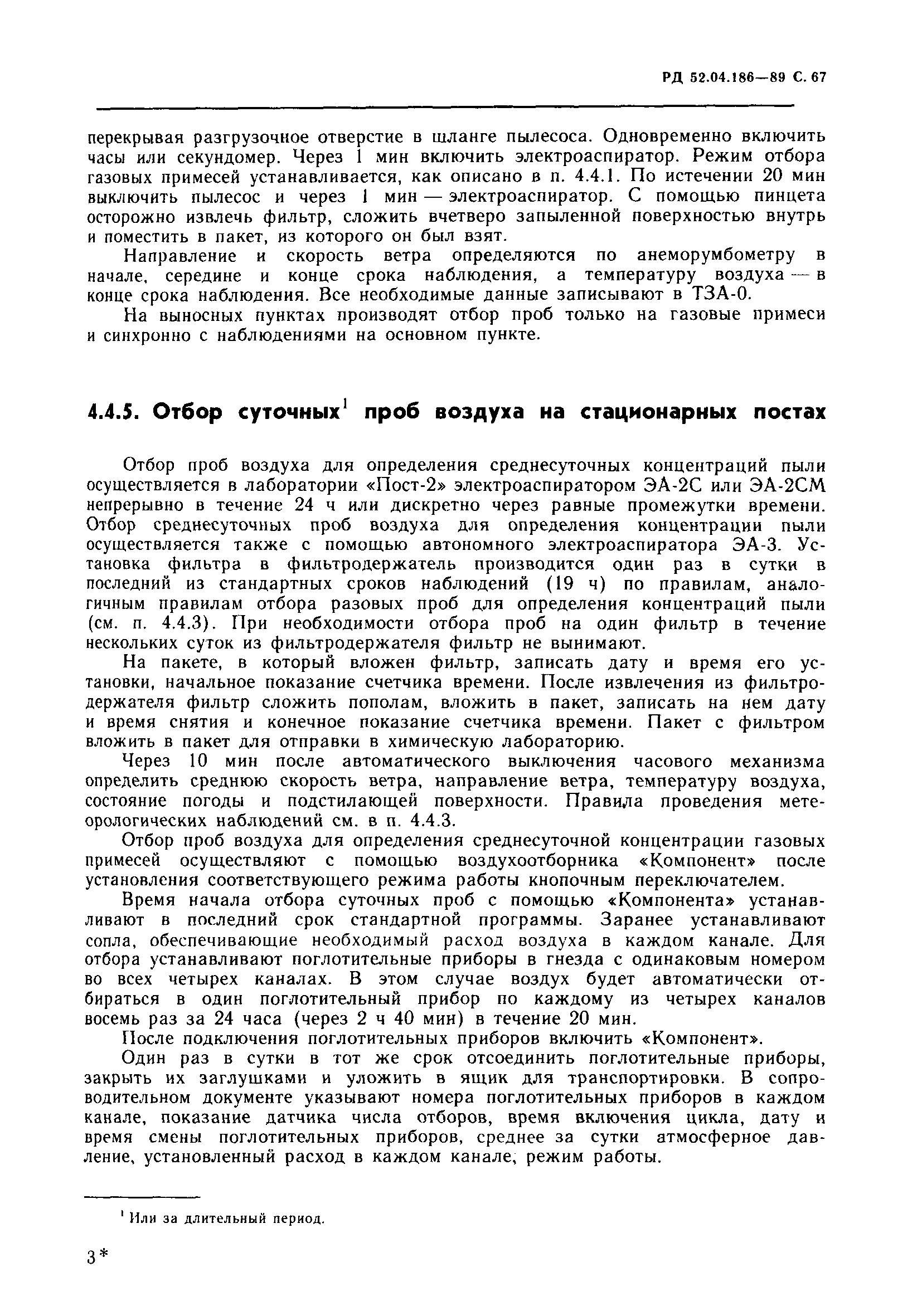 РД 52.04.186—89 С. 67

перекрывая разгрузочное отверстие в шланге пылесоса. Одновременно включить часы или секундомер. Через 1 мин включить электроаспиратор. Режим отбора газовых примесей устанавливается, как описано в п. 4.4.1. По истечении 20 мин выключить пылесос и через 1 мин — электроаспиратор. С помощью пинцета осторожно извлечь фильтр, сложить вчетверо запыленной поверхностью внутрь и поместить в пакет, из которого он был взят.

Направление и скорость ветра определяются по анеморумбометру в начале, середине и конце срока наблюдения, а температуру воздуха — в конце срока наблюдения. Все необходимые данные записывают в ТЗА-0.

На выносных пунктах производят отбор проб только на газовые примеси и синхронно с наблюдениями на основном пункте.

4.4.5. Отбор суточных$^1$ проб воздуха на стационарных постах

Отбор проб воздуха для определения среднесуточных концентраций пыли осуществляется в лаборатории «Пост-2» электроаспиратором ЭА-2С или ЭА-2СМ непрерывно в течение 24 ч или дискретно через равные промежутки времени. Отбор среднесуточных проб воздуха для определения концентрации пыли осуществляется также с помощью автономного электроаспиратора ЭА-3. Установка фильтра в фильтродержатель производится один раз в сутки в последний из стандартных сроков наблюдений (19 ч) по правилам, аналогичным правилам отбора разовых проб для определения концентраций пыли (см. п. 4.4.3). При необходимости отбора проб на один фильтр в течение нескольких суток из фильтродержателя фильтр не вынимают.

На пакете, в который вложен фильтр, записать дату и время его установки, начальное показание счетчика времени. После извлечения из фильтродержателя фильтр сложить пополам, вложить в пакет, записать на нем дату и время снятия и конечное показание счетчика времени. Пакет с фильтром вложить в пакет для отправки в химическую лабораторию.

Через 10 мин после автоматического выключения часового механизма определить среднюю скорость ветра, направление ветра, температуру воздуха, состояние погоды и подстилающей поверхности. Правила проведения метеорологических наблюдений см. в п. 4.4.3.

Отбор проб воздуха для определения среднесуточной концентрации газовых примесей осуществляют с помощью воздухоотборника «Компонент» после установления соответствующего режима работы кнопочным переключателем.

Время начала отбора суточных проб с помощью «Компонента» устанавливают в последний срок стандартной программы. Заранее устанавливают сопла, обеспечивающие необходимый расход воздуха в каждом канале. Для отбора устанавливают поглотительные приборы в гнезда с одинаковым номером во всех четырех каналах. В этом случае воздух будет автоматически отбираться в один поглотительный прибор по каждому из четырех каналов восемь раз за 24 часа (через 2 ч 40 мин) в течение 20 мин.

После подключения поглотительных приборов включить «Компонент».

Один раз в сутки в тот же срок отсоединить поглотительные приборы, закрыть их заглушками и уложить в ящик для транспортировки. В сопроводительном документе указывают номера поглотительных приборов в каждом канале, показание датчика числа отборов, время включения цикла, дату и время смены поглотительных приборов, среднее за сутки атмосферное давление, установленный расход в каждом канале, режим работы.

$^1$ Или за длительный период.

3*